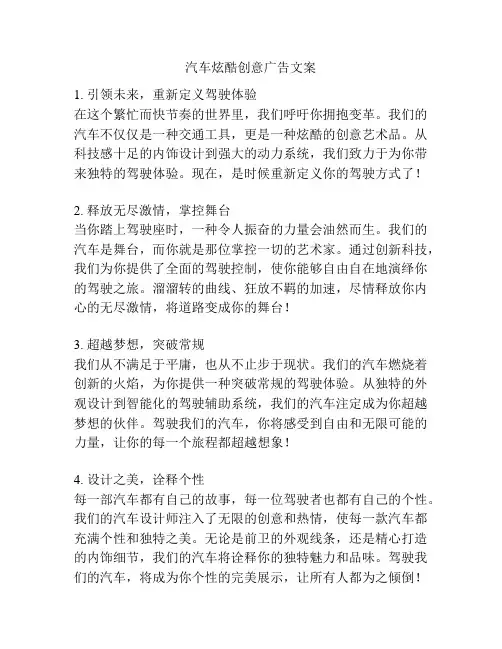 汽车炫酷创意广告文案

1. 引领未来，重新定义驾驶体验
在这个繁忙而快节奏的世界里，我们呼吁你拥抱变革。我们的汽车不仅仅是一种交通工具，更是一种炫酷的创意艺术品。从科技感十足的内饰设计到强大的动力系统，我们致力于为你带来独特的驾驶体验。现在，是时候重新定义你的驾驶方式了！

2. 释放无尽激情，掌控舞台
当你踏上驾驶座时，一种令人振奋的力量会油然而生。我们的汽车是舞台，而你就是那位掌控一切的艺术家。通过创新科技，我们为你提供了全面的驾驶控制，使你能够自由自在地演绎你的驾驶之旅。溜溜转的曲线、狂放不羁的加速，尽情释放你内心的无尽激情，将道路变成你的舞台！

3. 超越梦想，突破常规
我们从不满足于平庸，也从不止步于现状。我们的汽车燃烧着创新的火焰，为你提供一种突破常规的驾驶体验。从独特的外观设计到智能化的驾驶辅助系统，我们的汽车注定成为你超越梦想的伙伴。驾驶我们的汽车，你将感受到自由和无限可能的力量，让你的每一个旅程都超越想象！

4. 设计之美，诠释个性
每一部汽车都有自己的故事，每一位驾驶者也都有自己的个性。我们的汽车设计师注入了无限的创意和热情，使每一款汽车都充满个性和独特之美。无论是前卫的外观线条，还是精心打造的内饰细节，我们的汽车将诠释你的独特魅力和品味。驾驶我们的汽车，将成为你个性的完美展示，让所有人都为之倾倒！